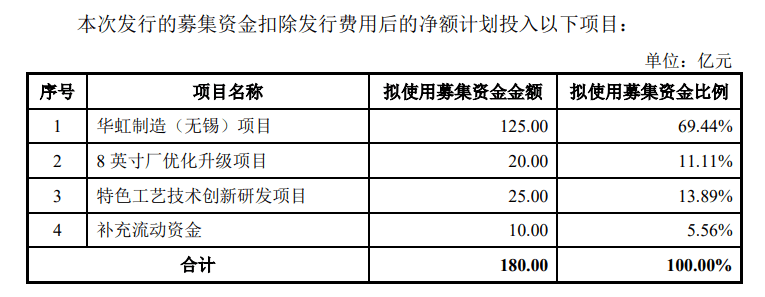 本次发行的募集资金扣除发行费用后的净额计划投入以下项目：

单位：亿元

| 序号 | 项目名称 | 拟使用募集资金金额 | 拟使用募集资金比例 |
|---|---|---|---|
| 1 | 华虹制造（无锡）项目 | 125.00 | 69.44% |
| 2 | 8 英寸厂优化升级项目 | 20.00 | 11.11% |
| 3 | 特色工艺技术创新研发项目 | 25.00 | 13.89% |
| 4 | 补充流动资金 | 10.00 | 5.56% |
| 合计 | | 180.00 | 100.00% |